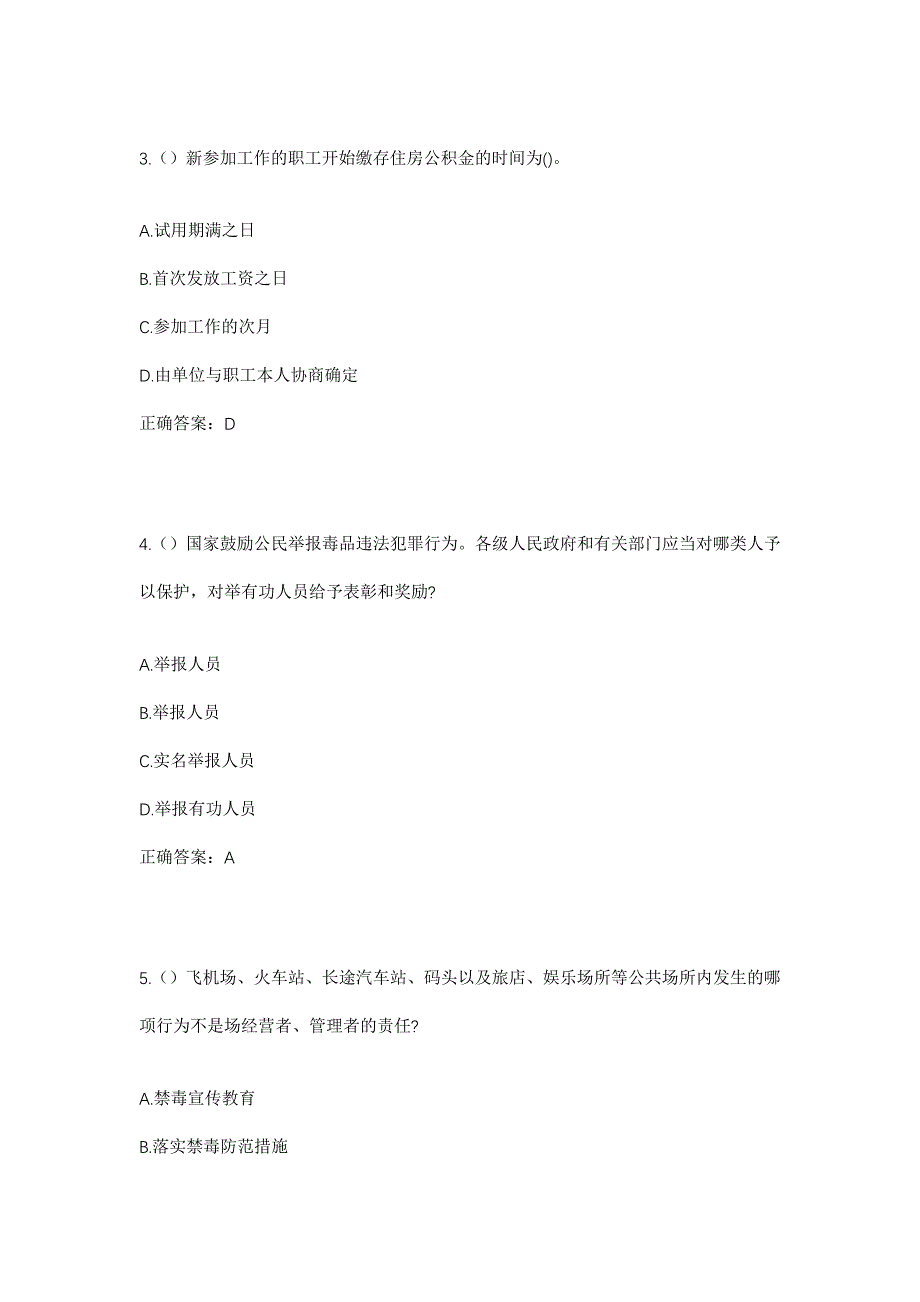 3.（）新参加工作的职工开始缴存住房公积金的时间为()。

A.试用期满之日

B.首次发放工资之日

C.参加工作的次月

D.由单位与职工本人协商确定

正确答案：D

4.（）国家鼓励公民举报毒品违法犯罪行为。各级人民政府和有关部门应当对哪类人予以保护，对举有功人员给予表彰和奖励?

A.举报人员

B.举报人员

C.实名举报人员

D.举报有功人员

正确答案：A

5.（）飞机场、火车站、长途汽车站、码头以及旅店、娱乐场所等公共场所内发生的哪项行为不是场经营者、管理者的责任?

A.禁毒宣传教育

B.落实禁毒防范措施